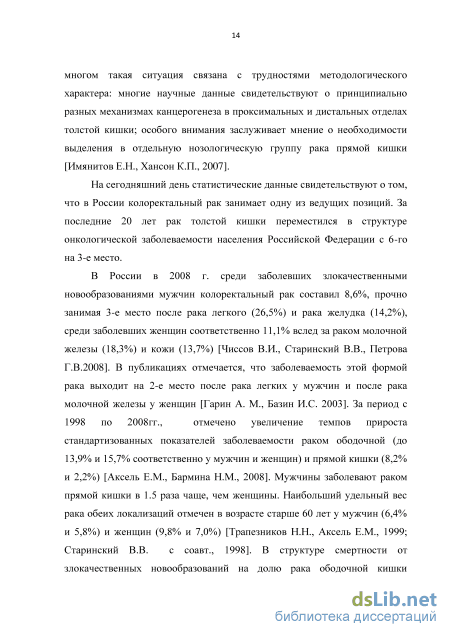 14

многом такая ситуация связана с трудностями методологического характера: многие научные данные свидетельствуют о принципиально разных механизмах канцерогенеза в проксимальных и дистальных отделах толстой кишки; особого внимания заслуживает мнение о необходимости выделения в отдельную нозологическую группу рака прямой кишки [Имянитов Е.Н., Хансон К.П., 2007].

На сегодняшний день статистические данные свидетельствуют о том, что в России колоректальный рак занимает одну из ведущих позиций. За последние 20 лет рак толстой кишки переместился в структуре онкологической заболеваемости населения Российской Федерации с 6-го на 3-е место.

В России в 2008 г. среди заболевших злокачественными новообразованиями мужчин колоректальный рак составил 8,6%, прочно занимая 3-е место после рака легкого (26,5%) и рака желудка (14,2%), среди заболевших женщин соответственно 11,1% вслед за раком молочной железы (18,3%) и кожи (13,7%) [Чиссов В.И., Старинский В.В., Петрова Г.В.2008]. В публикациях отмечается, что заболеваемость этой формой рака выходит на 2-е место после рака легких у мужчин и после рака молочной железы у женщин [Гарин А. М., Базин И.С. 2003]. За период с 1998 по 2008гг., отмечено увеличение темпов прироста стандартизованных показателей заболеваемости раком ободочной (до 13,9% и 15,7% соответственно у мужчин и женщин) и прямой кишки (8,2% и 2,2%) [Аксель Е.М., Бармина Н.М., 2008]. Мужчины заболевают раком прямой кишки в 1.5 раза чаще, чем женщины. Наибольший удельный вес рака обеих локализаций отмечен в возрасте старше 60 лет у мужчин (6,4% и 5,8%) и женщин (9,8% и 7,0%) [Трапезников Н.Н., Аксель Е.М., 1999; Старинский В.В. с соавт., 1998]. В структуре смертности от злокачественных новообразований на долю рака ободочной кишки

dsLib.net
библиотека диссертаций